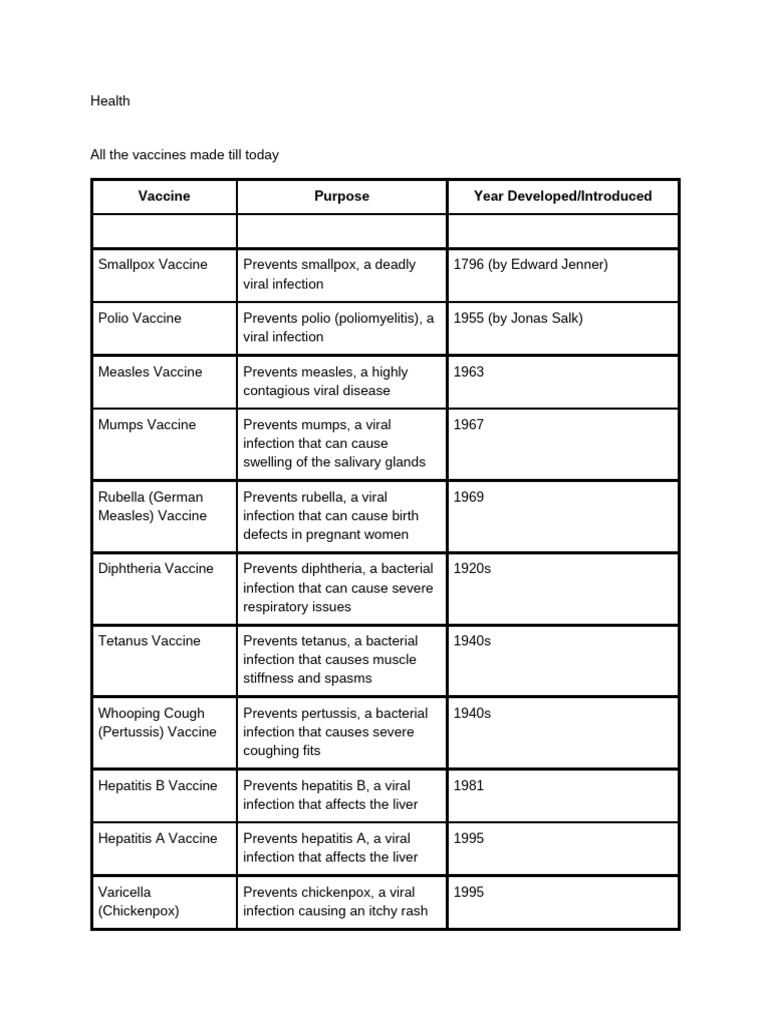 Health

All the vaccines made till today

| Vaccine | Purpose | Year Developed/Introduced |
|---|---|---|
| | | |
| Smallpox Vaccine | Prevents smallpox, a deadly viral infection | 1796 (by Edward Jenner) |
| Polio Vaccine | Prevents polio (poliomyelitis), a viral infection | 1955 (by Jonas Salk) |
| Measles Vaccine | Prevents measles, a highly contagious viral disease | 1963 |
| Mumps Vaccine | Prevents mumps, a viral infection that can cause swelling of the salivary glands | 1967 |
| Rubella (German Measles) Vaccine | Prevents rubella, a viral infection that can cause birth defects in pregnant women | 1969 |
| Diphtheria Vaccine | Prevents diphtheria, a bacterial infection that can cause severe respiratory issues | 1920s |
| Tetanus Vaccine | Prevents tetanus, a bacterial infection that causes muscle stiffness and spasms | 1940s |
| Whooping Cough (Pertussis) Vaccine | Prevents pertussis, a bacterial infection that causes severe coughing fits | 1940s |
| Hepatitis B Vaccine | Prevents hepatitis B, a viral infection that affects the liver | 1981 |
| Hepatitis A Vaccine | Prevents hepatitis A, a viral infection that affects the liver | 1995 |
| Varicella (Chickenpox) | Prevents chickenpox, a viral infection causing an itchy rash | 1995 |